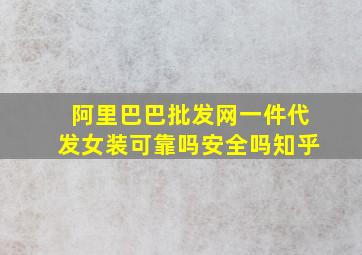 阿里巴巴批发网一件代发女装可靠吗安全吗知乎